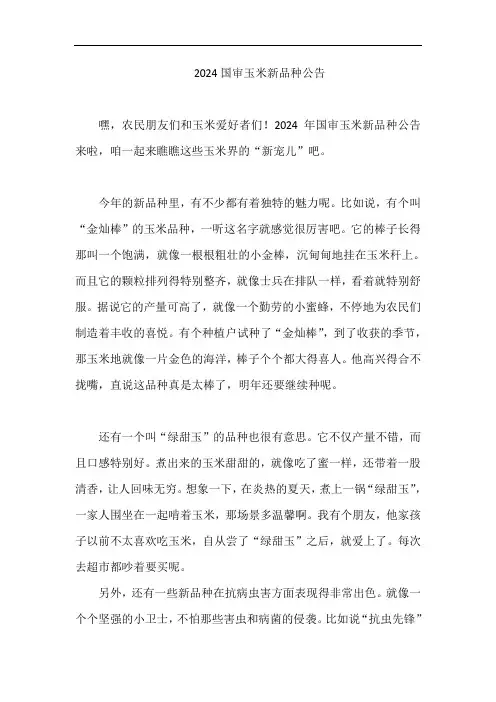 2024 国审玉米新品种公告

嘿，农民朋友们和玉米爱好者们！2024 年国审玉米新品种公告来啦，咱一起来瞧瞧这些玉米界的“新宠儿”吧。

今年的新品种里，有不少都有着独特的魅力呢。比如说，有个叫“金灿棒”的玉米品种，一听这名字就感觉很厉害吧。它的棒子长得那叫一个饱满，就像一根根粗壮的小金棒，沉甸甸地挂在玉米秆上。而且它的颗粒排列得特别整齐，就像士兵在排队一样，看着就特别舒服。据说它的产量可高了，就像一个勤劳的小蜜蜂，不停地为农民们制造着丰收的喜悦。有个种植户试种了“金灿棒”，到了收获的季节，那玉米地就像一片金色的海洋，棒子个个都大得喜人。他高兴得合不拢嘴，直说这品种真是太棒了，明年还要继续种呢。

还有一个叫“绿甜玉”的品种也很有意思。它不仅产量不错，而且口感特别好。煮出来的玉米甜甜的，就像吃了蜜一样，还带着一股清香，让人回味无穷。想象一下，在炎热的夏天，煮上一锅“绿甜玉”，一家人围坐在一起啃着玉米，那场景多温馨啊。我有个朋友，他家孩子以前不太喜欢吃玉米，自从尝了“绿甜玉”之后，就爱上了。每次去超市都吵着要买呢。

另外，还有一些新品种在抗病虫害方面表现得非常出色。就像一个个坚强的小卫士，不怕那些害虫和病菌的侵袭。比如说“抗虫先锋”